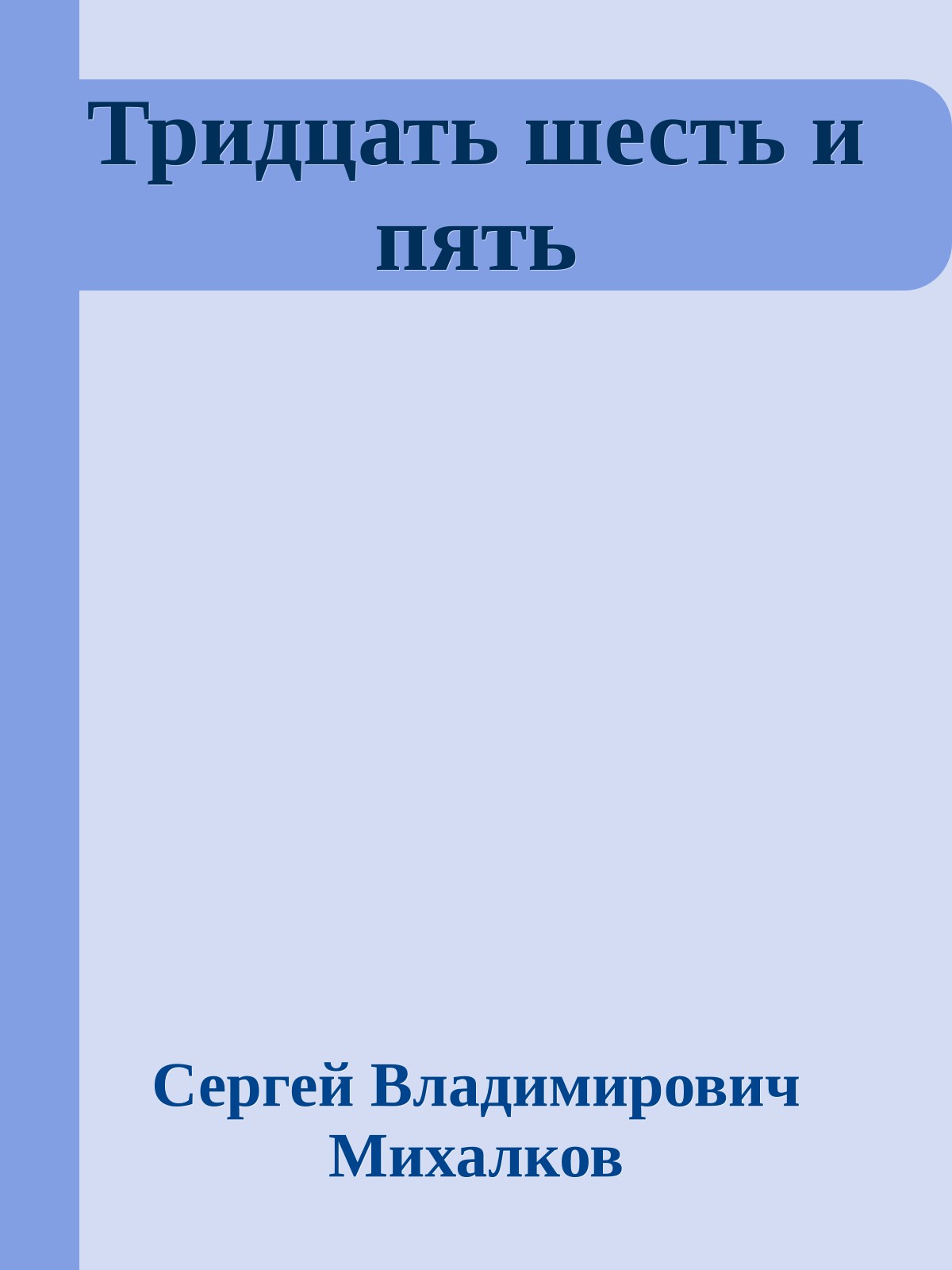 Тридцать шесть и пять

Сергей Владимирович Михалков